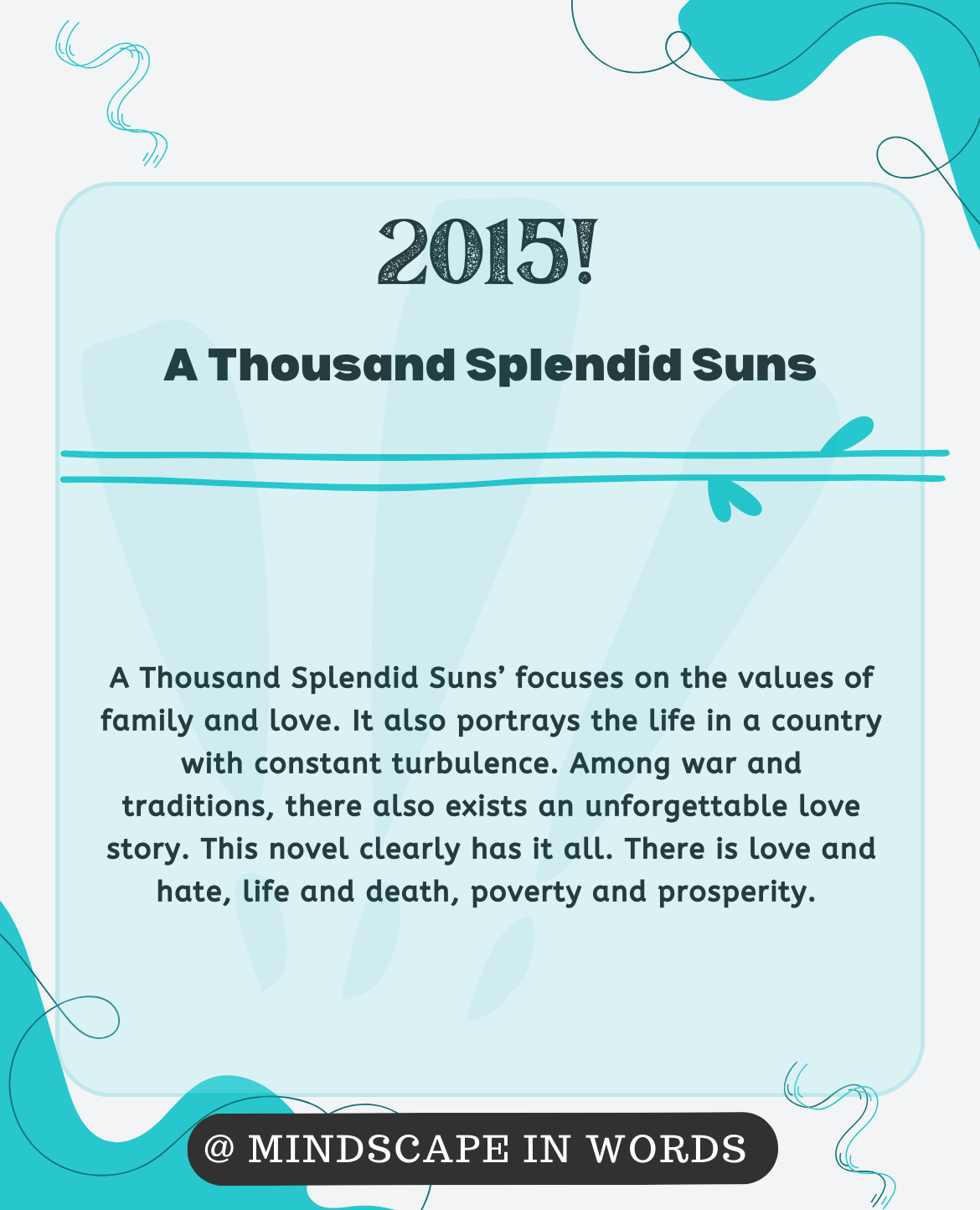 2015!

A Thousand Splendid Suns

A Thousand Splendid Suns' focuses on the values of family and love. It also portrays the life in a country with constant turbulence. Among war and traditions, there also exists an unforgettable love story. This novel clearly has it all. There is love and hate, life and death, poverty and prosperity.

@ MINDSCAPE IN WORDS